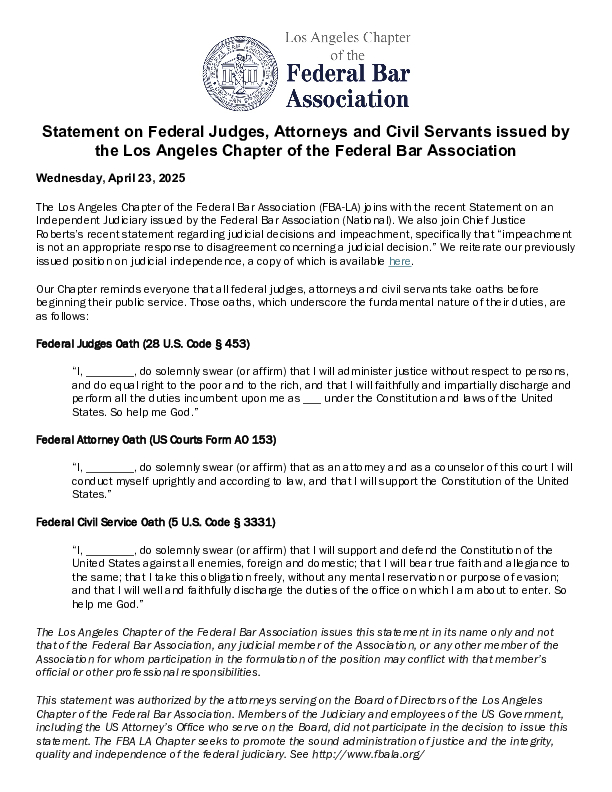 Los Angeles Chapter
of the
Federal Bar
Association

Statement on Federal Judges, Attorneys and Civil Servants issued by the Los Angeles Chapter of the Federal Bar Association

Wednesday, April 23, 2025

The Los Angeles Chapter of the Federal Bar Association (FBA-LA) joins with the recent Statement on an Independent Judiciary issued by the Federal Bar Association (National). We also join Chief Justice Roberts's recent statement regarding judicial decisions and impeachment, specifically that "impeachment is not an appropriate response to disagreement concerning a judicial decision." We reiterate our previously issued position on judicial independence, a copy of which is available here.

Our Chapter reminds everyone that all federal judges, attorneys and civil servants take oaths before beginning their public service. Those oaths, which underscore the fundamental nature of their duties, are as follows:

Federal Judges Oath (28 U.S. Code § 453)

"I, ________, do solemnly swear (or affirm) that I will administer justice without respect to persons, and do equal right to the poor and to the rich, and that I will faithfully and impartially discharge and perform all the duties incumbent upon me as ___ under the Constitution and laws of the United States. So help me God."

Federal Attorney Oath (US Courts Form AO 153)

"I, ________, do solemnly swear (or affirm) that as an attorney and as a counselor of this court I will conduct myself uprightly and according to law, and that I will support the Constitution of the United States."

Federal Civil Service Oath (5 U.S. Code § 3331)

"I, ________, do solemnly swear (or affirm) that I will support and defend the Constitution of the United States against all enemies, foreign and domestic; that I will bear true faith and allegiance to the same; that I take this obligation freely, without any mental reservation or purpose of evasion; and that I will well and faithfully discharge the duties of the office on which I am about to enter. So help me God."

The Los Angeles Chapter of the Federal Bar Association issues this statement in its name only and not that of the Federal Bar Association, any judicial member of the Association, or any other member of the Association for whom participation in the formulation of the position may conflict with that member's official or other professional responsibilities.

This statement was authorized by the attorneys serving on the Board of Directors of the Los Angeles Chapter of the Federal Bar Association. Members of the Judiciary and employees of the US Government, including the US Attorney's Office who serve on the Board, did not participate in the decision to issue this statement. The FBA LA Chapter seeks to promote the sound administration of justice and the integrity, quality and independence of the federal judiciary. See http://www.fbala.org/